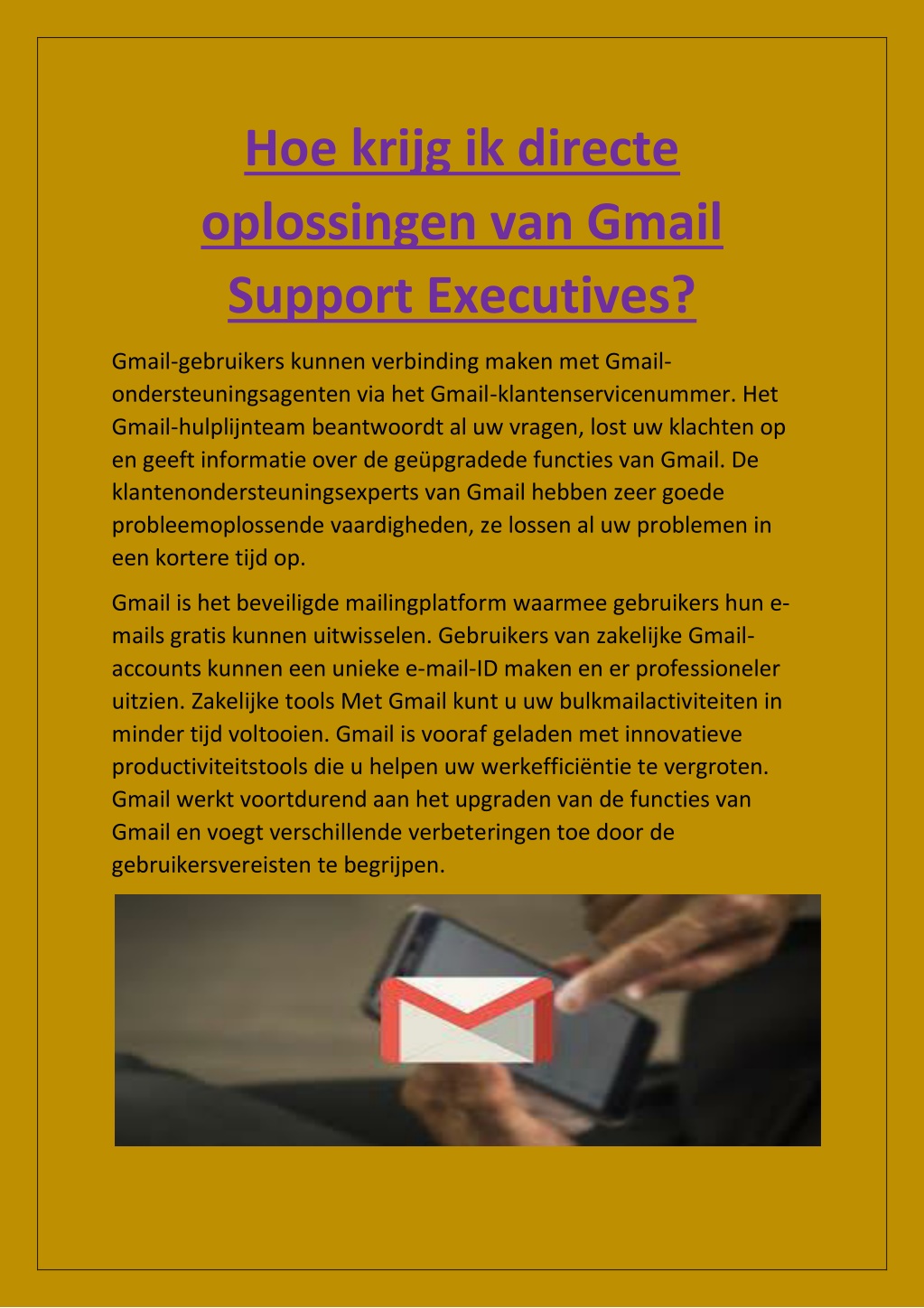 Hoe krijg ik directe oplossingen van Gmail Support Executives?

Gmail-gebruikers kunnen verbinding maken met Gmail-ondersteuningsagenten via het Gmail-klantenservicenummer. Het Gmail-hulplijnteam beantwoordt al uw vragen, lost uw klachten op en geeft informatie over de geüpgradede functies van Gmail. De klantenondersteuningsexperts van Gmail hebben zeer goede probleemoplossende vaardigheden, ze lossen al uw problemen in een kortere tijd op.

Gmail is het beveiligde mailingplatform waarmee gebruikers hun e-mails gratis kunnen uitwisselen. Gebruikers van zakelijke Gmail-accounts kunnen een unieke e-mail-ID maken en er professioneler uitzien. Zakelijke tools Met Gmail kunt u uw bulkmailactiviteiten in minder tijd voltooien. Gmail is vooraf geladen met innovatieve productiviteitstools die u helpen uw werkefficiëntie te vergroten. Gmail werkt voortdurend aan het upgraden van de functies van Gmail en voegt verschillende verbeteringen toe door de gebruikersvereisten te begrijpen.